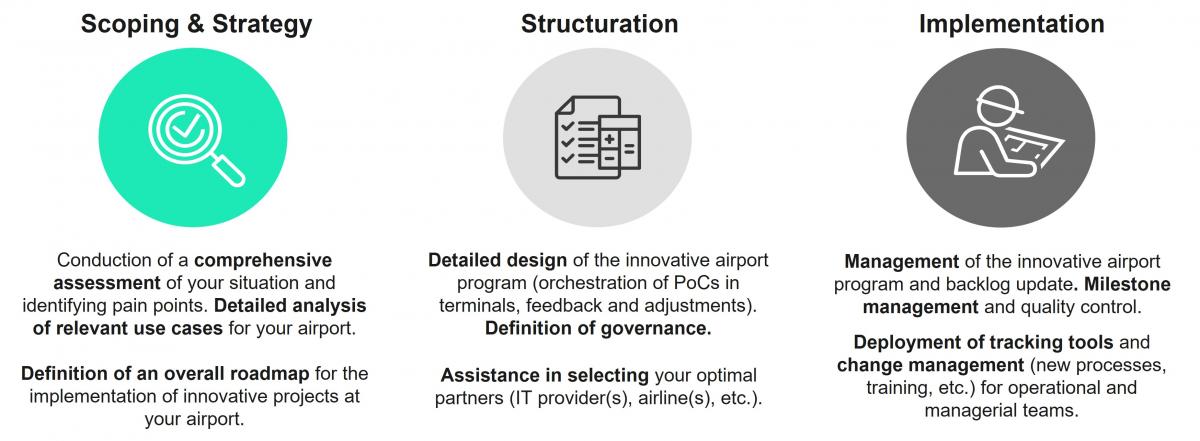 Scoping & Strategy

Conduction of a comprehensive assessment of your situation and identifying pain points. Detailed analysis of relevant use cases for your airport.

Definition of an overall roadmap for the implementation of innovative projects at your airport.

Structuration

Detailed design of the innovative airport program (orchestration of PoCs in terminals, feedback and adjustments). Definition of governance.

Assistance in selecting your optimal partners (IT provider(s), airline(s), etc.).

Implementation

Management of the innovative airport program and backlog update. Milestone management and quality control.

Deployment of tracking tools and change management (new processes, training, etc.) for operational and managerial teams.